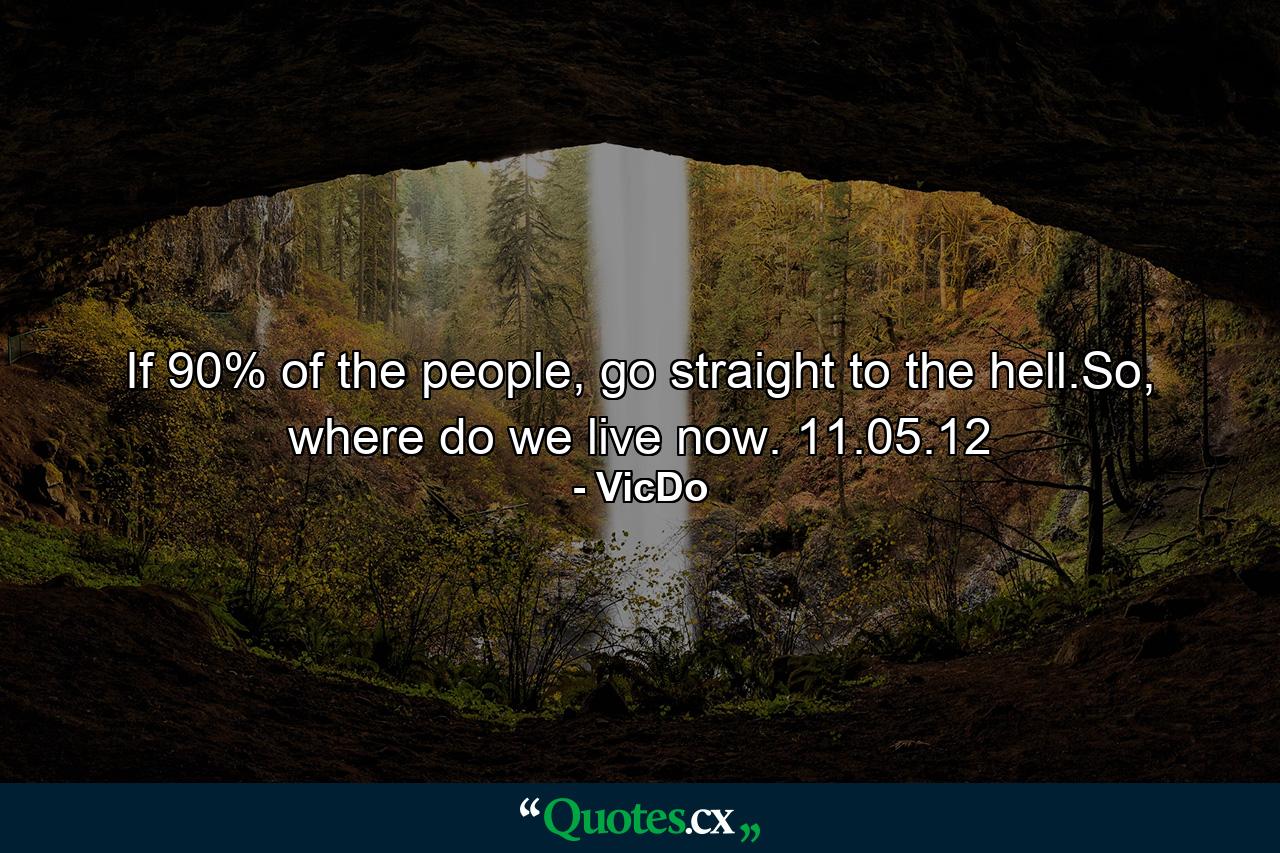 If 90% of the people, go straight to the hell.So, where do we live now. 11.05.12
- VicDo

“Quotes.cx„